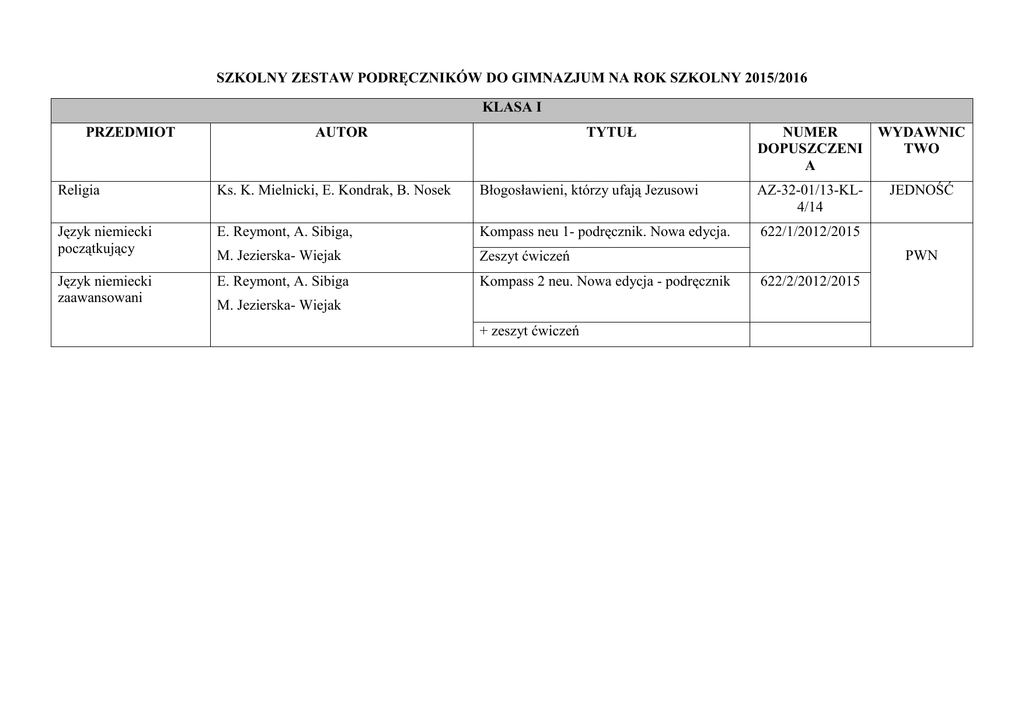 SZKOLNY ZESTAW PODRĘCZNIKÓW DO GIMNAZJUM NA ROK SZKOLNY 2015/2016

| KLASA I | | | | |
|---|---|---|---|---|
| PRZEDMIOT | AUTOR | TYTUŁ | NUMER DOPUSZCZENIA | WYDAWNICTWO |
| Religia | Ks. K. Mielnicki, E. Kondrak, B. Nosek | Błogosławieni, którzy ufają Jezusowi | AZ-32-01/13-KL-4/14 | JEDNOŚĆ |
| Język niemiecki początkujący | E. Reymont, A. Sibiga, M. Jezierska- Wiejak | Kompass neu 1- podręcznik. Nowa edycja. | 622/1/2012/2015 | PWN |
| | | Zeszyt ćwiczeń | | |
| Język niemiecki zaawansowani | E. Reymont, A. Sibiga M. Jezierska- Wiejak | Kompass 2 neu. Nowa edycja - podręcznik | 622/2/2012/2015 | |
| | | + zeszyt ćwiczeń | | |